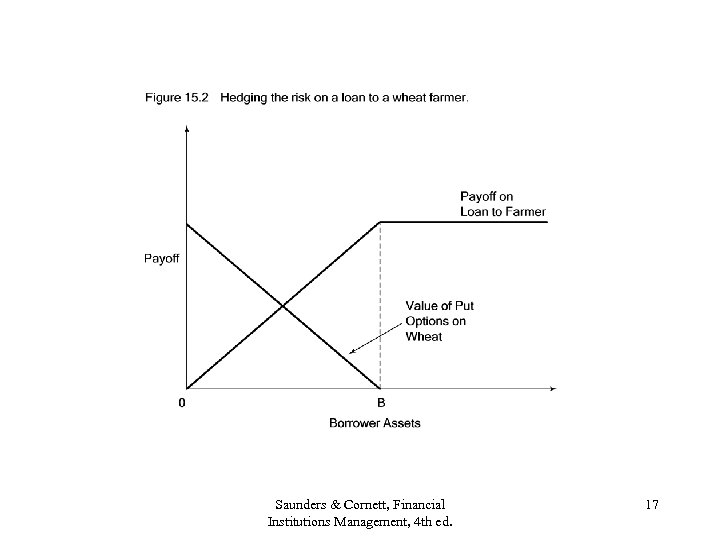 Figure 15.2 Hedging the risk on a loan to a wheat farmer.

Payoff on Loan to Farmer

Payoff

Value of Put Options on Wheat

0

B

Borrower Assets

Saunders & Cornett, Financial Institutions Management, 4th ed.

17